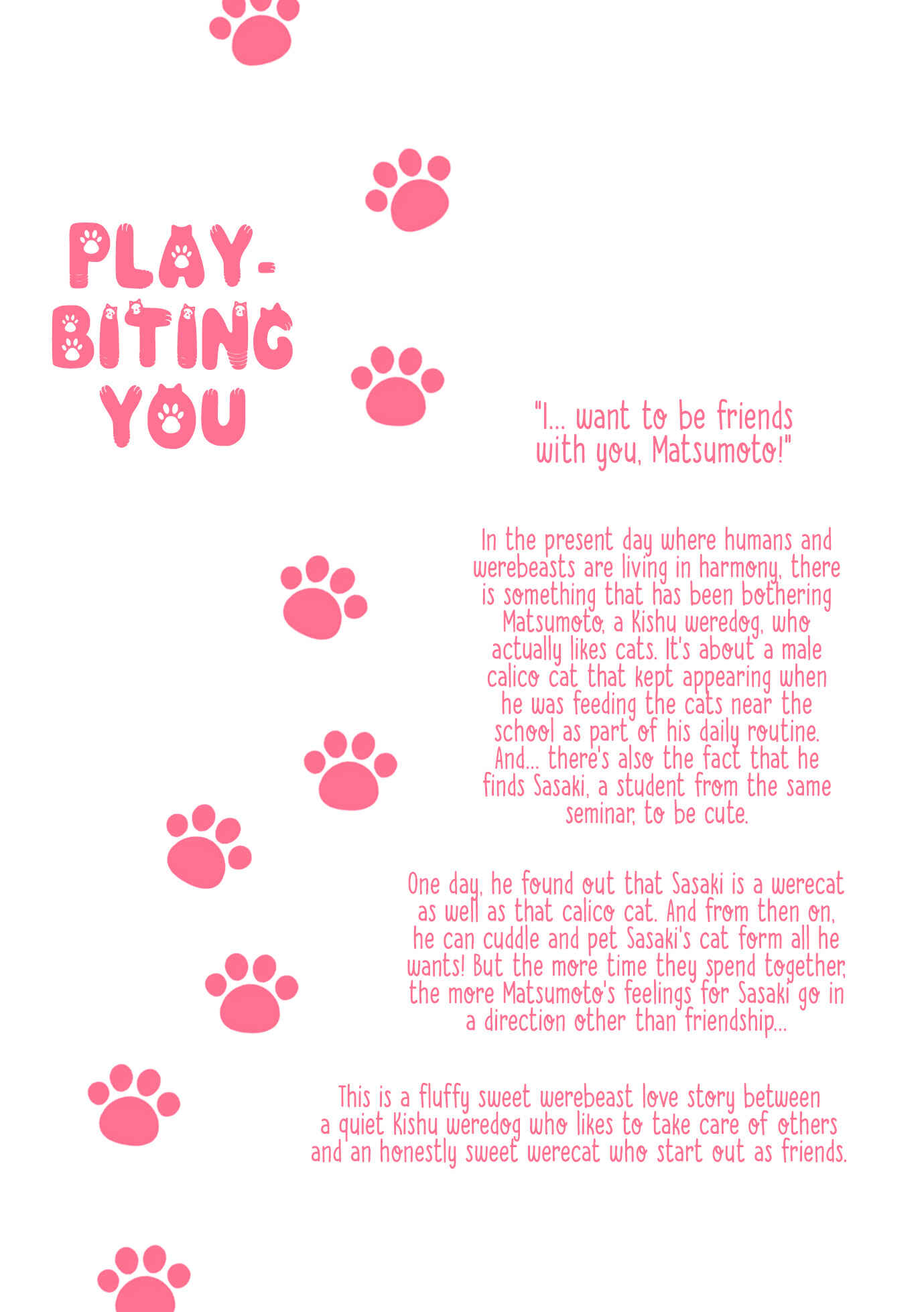 PLAY-BITING YOU

"I... want to be friends with you, Matsumoto!"

In the present day where humans and werebeasts are living in harmony, there is something that has been bothering Matsumoto, a Kishu weredog, who actually likes cats. It's about a male calico cat that kept appearing when he was feeding the cats near the school as part of his daily routine. And... there's also the fact that he finds Sasaki, a student from the same seminar, to be cute.

One day, he found out that Sasaki is a werecat as well as that calico cat. And from then on, he can cuddle and pet Sasaki's cat form all he wants! But the more time they spend together, the more Matsumoto's feelings for Sasaki go in a direction other than friendship...

This is a fluffy sweet werebeast love story between a quiet Kishu weredog who likes to take care of others and an honestly sweet werecat who start out as friends.